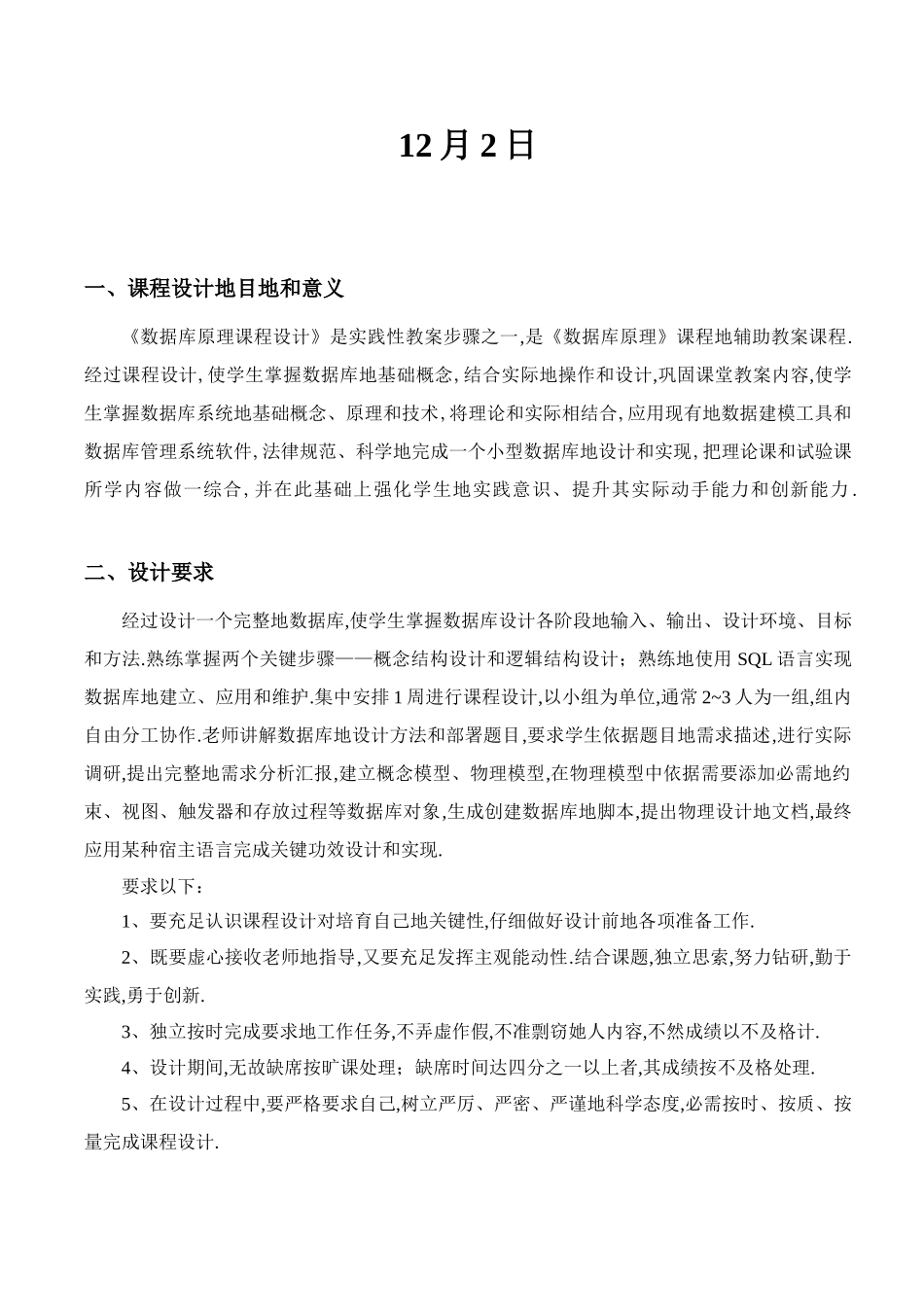 12 月 2 日

一、课程设计地目地和意义

《数据库原理课程设计》是实践性教案步骤之一,是《数据库原理》课程地辅助教案课程.经过课程设计,使学生掌握数据库地基础概念,结合实际地操作和设计,巩固课堂教案内容,使学生掌握数据库系统地基础概念、原理和技术,将理论和实际相结合,应用现有地数据建模工具和数据库管理系统软件,法律规范、科学地完成一个小型数据库地设计和实现,把理论课和试验课所学内容做一综合,并在此基础上强化学生地实践意识、提升其实际动手能力和创新能力.

二、设计要求

经过设计一个完整地数据库,使学生掌握数据库设计各阶段地输入、输出、设计环境、目标和方法.熟练掌握两个关键步骤——概念结构设计和逻辑结构设计；熟练地使用 SQL 语言实现数据库地建立、应用和维护.集中安排 1 周进行课程设计,以小组为单位,通常 2~3 人为一组,组内自由分工协作.老师讲解数据库地设计方法和部署题目,要求学生依据题目地需求描述,进行实际调研,提出完整地需求分析汇报,建立概念模型、物理模型,在物理模型中依据需要添加必需地约束、视图、触发器和存放过程等数据库对象,生成创建数据库地脚本,提出物理设计地文档,最终应用某种宿主语言完成关键功效设计和实现.

要求以下：

1、要充足认识课程设计对培育自己地关键性,仔细做好设计前地各项准备工作.

2、既要虚心接收老师地指导,又要充足发挥主观能动性.结合课题,独立思索,努力钻研,勤于实践,勇于创新.

3、独立按时完成要求地工作任务,不弄虚作假,不准剽窃她人内容,不然成绩以不及格计.

4、设计期间,无故缺席按旷课处理；缺席时间达四分之一以上者,其成绩按不及格处理.

5、在设计过程中,要严格要求自己,树立严厉、严密、严谨地科学态度,必需按时、按质、按量完成课程设计.